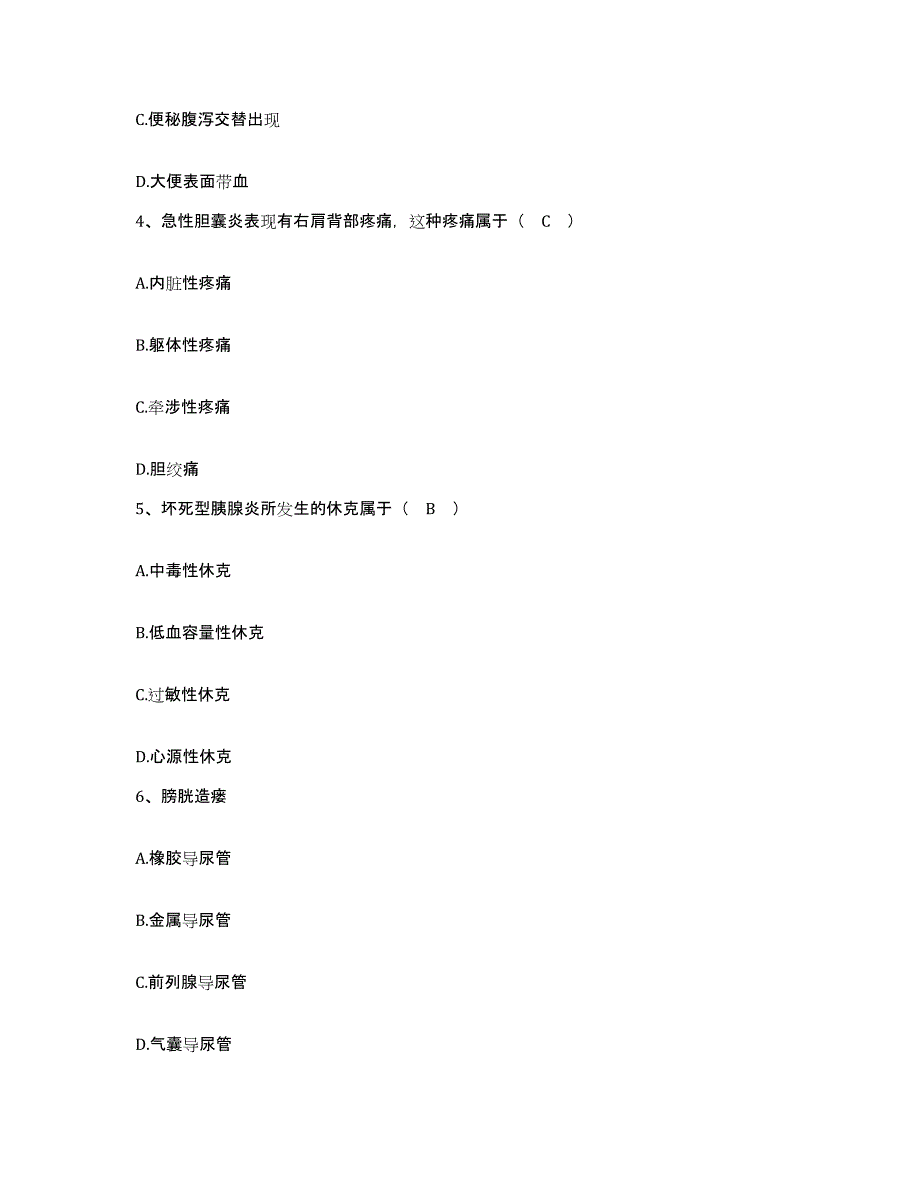 C.便秘腹泻交替出现

D.大便表面带血

4、急性胆囊炎表现有右肩背部疼痛，这种疼痛属于（ C ）

A.内脏性疼痛

B.躯体性疼痛

C.牵涉性疼痛

D.胆绞痛

5、坏死型胰腺炎所发生的休克属于（ B ）

A.中毒性休克

B.低血容量性休克

C.过敏性休克

D.心源性休克

6、膀胱造瘘

A.橡胶导尿管

B.金属导尿管

C.前列腺导尿管

D.气囊导尿管